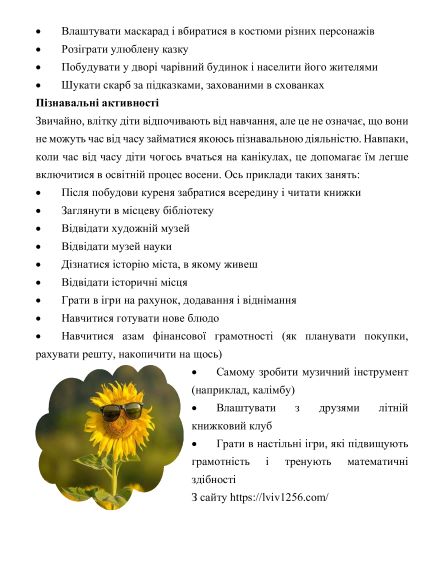 • Влаштувати маскарад і вбиратися в костюми різних персонажів
• Розіграти улюблену казку
• Побудувати у дворі чарівний будинок і населити його жителями
• Шукати скарб за підказками, захованими в схованках

Пізнавальні активності

Звичайно, влітку діти відпочивають від навчання, але це не означає, що вони не можуть час від часу займатися якоюсь пізнавальною діяльністю. Навпаки, коли час від часу діти чогось вчаться на канікулах, це допомагає їм легше включитися в освітній процес восени. Ось приклади таких занять:

• Після побудови куреня забратися всередину і читати книжки
• Заглянути в місцеву бібліотеку
• Відвідати художній музей
• Відвідати музей науки
• Дізнатися історію міста, в якому живеш
• Відвідати історичні місця
• Грати в ігри на рахунок, додавання і віднімання
• Навчитися готувати нове блюдо
• Навчитися азам фінансової грамотності (як планувати покупки, рахувати решту, накопичити на щось)
• Самому зробити музичний інструмент (наприклад, калімбу)
• Влаштувати з друзями літній книжковий клуб
• Грати в настільні ігри, які підвищують грамотність і тренують математичні здібності

З сайту https://lviv1256.com/